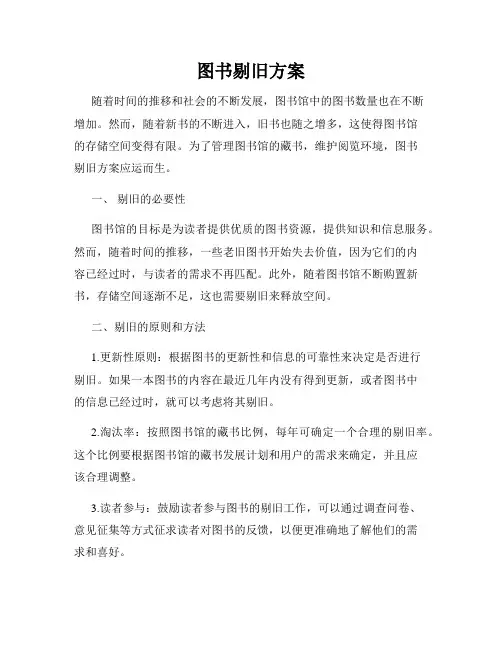 图书剔旧方案

随着时间的推移和社会的不断发展，图书馆中的图书数量也在不断增加。然而，随着新书的不断进入，旧书也随之增多，这使得图书馆的存储空间变得有限。为了管理图书馆的藏书，维护阅览环境，图书剔旧方案应运而生。

一、 剔旧的必要性

图书馆的目标是为读者提供优质的图书资源，提供知识和信息服务。然而，随着时间的推移，一些老旧图书开始失去价值，因为它们的内容已经过时，与读者的需求不再匹配。此外，随着图书馆不断购置新书，存储空间逐渐不足，这也需要剔旧来释放空间。

二、剔旧的原则和方法

1.更新性原则：根据图书的更新性和信息的可靠性来决定是否进行剔旧。如果一本图书的内容在最近几年内没有得到更新，或者图书中的信息已经过时，就可以考虑将其剔旧。

2.淘汰率：按照图书馆的藏书比例，每年可确定一个合理的剔旧率。这个比例要根据图书馆的藏书发展计划和用户的需求来确定，并且应该合理调整。

3.读者参与：鼓励读者参与图书的剔旧工作，可以通过调查问卷、意见征集等方式征求读者对图书的反馈，以便更准确地了解他们的需求和喜好。